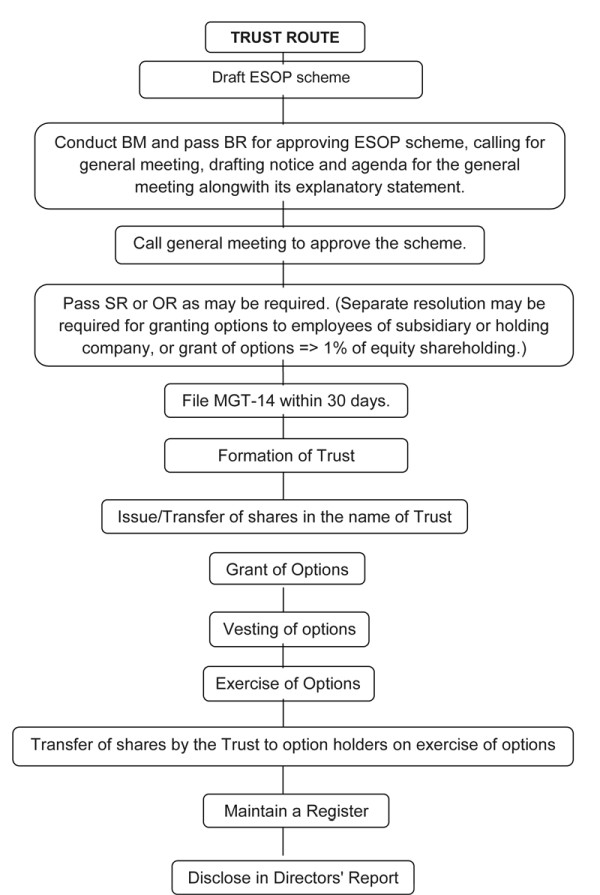 TRUST ROUTE

Draft ESOP scheme

Conduct BM and pass BR for approving ESOP scheme, calling for general meeting, drafting notice and agenda for the general meeting alongwith its explanatory statement.

Call general meeting to approve the scheme.

Pass SR or OR as may be required. (Separate resolution may be required for granting options to employees of subsidiary or holding company, or grant of options => 1% of equity shareholding.)

File MGT-14 within 30 days.

Formation of Trust

Issue/Transfer of shares in the name of Trust

Grant of Options

Vesting of options

Exercise of Options

Transfer of shares by the Trust to option holders on exercise of options

Maintain a Register

Disclose in Directors' Report